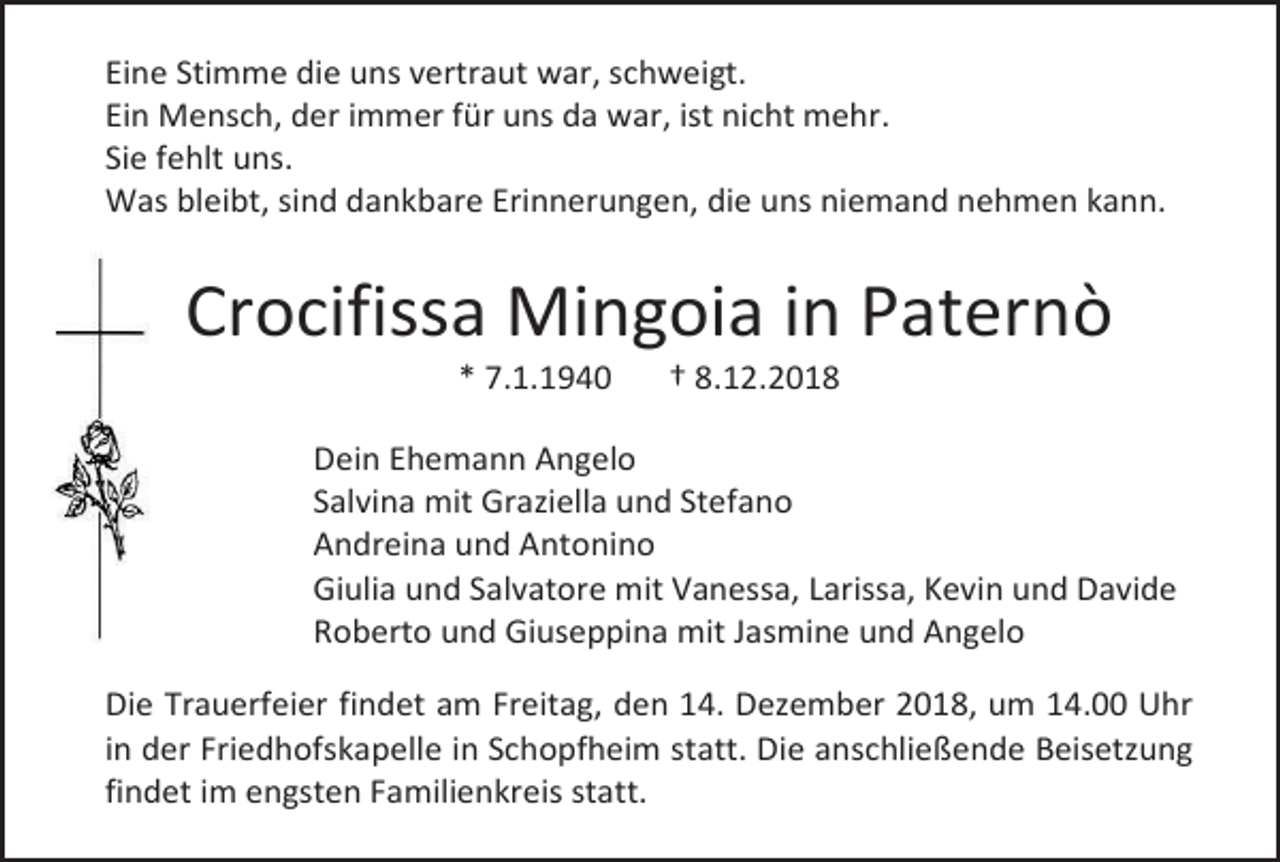 Eine Stimme die uns vertraut war, schweigt.
Ein Mensch, der immer für uns da war, ist nicht mehr.
Sie fehlt uns.
Was bleibt, sind dankbare Erinnerungen, die uns niemand nehmen kann.

Crocifissa Mingoia in Paternò

* 7.1.1940 † 8.12.2018

Dein Ehemann Angelo
Salvina mit Graziella und Stefano
Andreina und Antonino
Giulia und Salvatore mit Vanessa, Larissa, Kevin und Davide
Roberto und Giuseppina mit Jasmine und Angelo

Die Trauerfeier findet am Freitag, den 14. Dezember 2018, um 14.00 Uhr in der Friedhofskapelle in Schopfheim statt. Die anschließende Beisetzung findet im engsten Familienkreis statt.